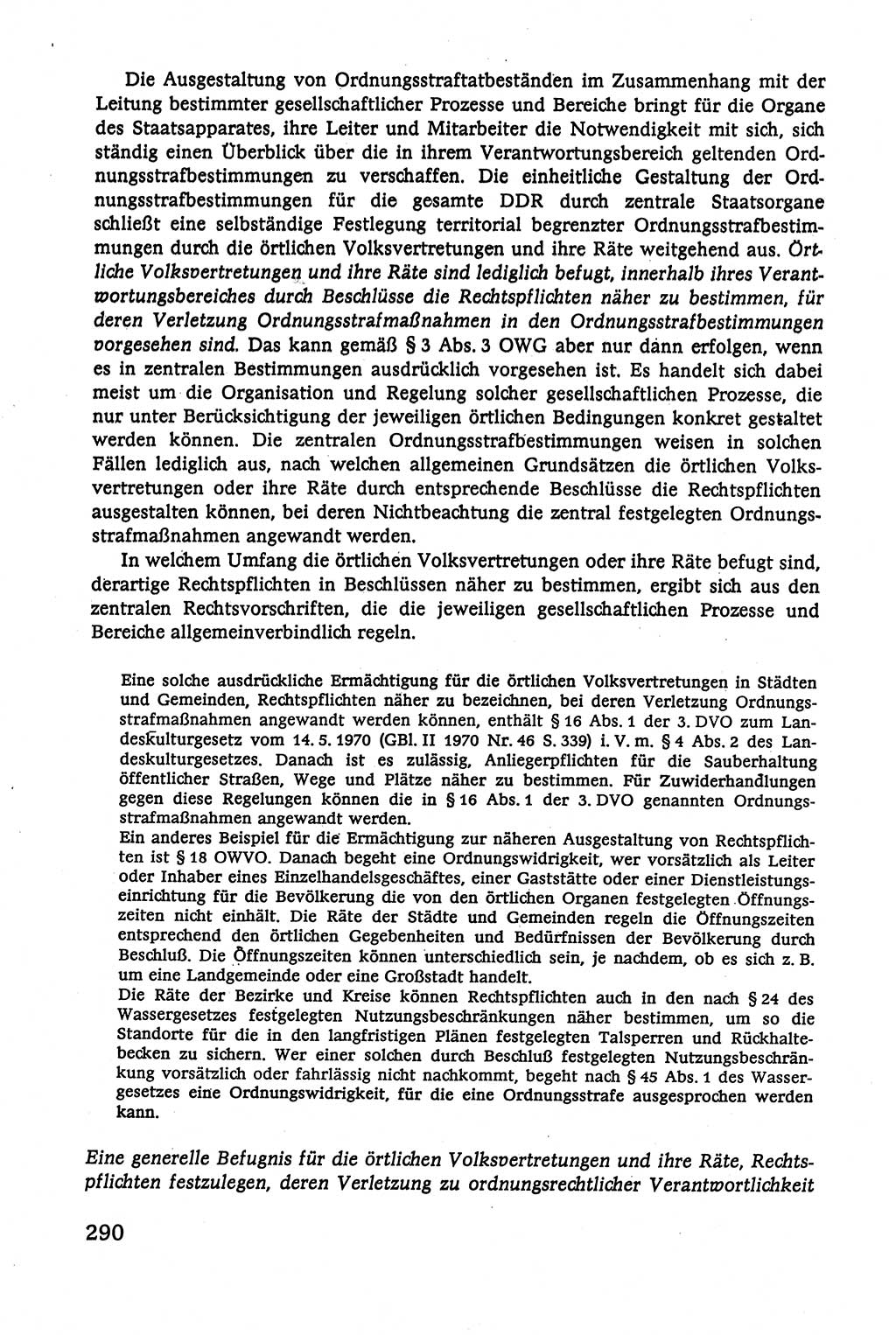 Die Ausgestaltung von Ordnungsstraftatbeständen im Zusammenhang mit der Leitung bestimmter gesellschaftlicher Prozesse und Bereiche bringt für die Organe des Staatsapparates, ihre Leiter und Mitarbeiter die Notwendigkeit mit sich, sich ständig einen Überblick über die in ihrem Verantwortungsbereich geltenden Ordnungsstrafbestimmungen zu verschaffen. Die einheitliche Gestaltung der Ordnungsstrafbestimmungen für die gesamte DDR durch zentrale Staatsorgane schließt eine selbständige Festlegung territorial begrenzter Ordnungsstrafbestimmungen durch die örtlichen Volksvertretungen und ihre Räte weitgehend aus. Örtliche Volksvertretungen und ihre Räte sind lediglich befugt, innerhalb ihres Verantwortungsbereiches durch Beschlüsse die Rechtspflichten näher zu bestimmen, für deren Verletzung Ordnungsstrafmaßnahmen in den Ordnungsstrafbestimmungen vorgesehen sind. Das kann gemäß § 3 Abs. 3 OWG aber nur dann erfolgen, wenn es in zentralen Bestimmungen ausdrücklich vorgesehen ist. Es handelt sich dabei meist um die Organisation und Regelung solcher gesellschaftlichen Prozesse, die nur unter Berücksichtigung der jeweiligen örtlichen Bedingungen konkret gestaltet werden können. Die zentralen Ordnungsstrafbestimmungen weisen in solchen Fällen lediglich aus, nach welchen allgemeinen Grundsätzen die örtlichen Volksvertretungen oder ihre Räte durch entsprechende Beschlüsse die Rechtspflichten ausgestalten können, bei deren Nichtbeachtung die zentral festgelegten Ordnungsstrafmaßnahmen angewandt werden.

In welchem Umfang die örtlichen Volksvertretungen oder ihre Räte befugt sind, derartige Rechtspflichten in Beschlüssen näher zu bestimmen, ergibt sich aus den zentralen Rechtsvorschriften, die die jeweiligen gesellschaftlichen Prozesse und Bereiche allgemeinverbindlich regeln.

Eine solche ausdrückliche Ermächtigung für die örtlichen Volksvertretungen in Städten und Gemeinden, Rechtspflichten näher zu bezeichnen, bei deren Verletzung Ordnungsstrafmaßnahmen angewandt werden können, enthält § 16 Abs. 1 der 3. DVO zum Landeskulturgesetz vom 14. 5. 1970 (GBl. II 1970 Nr. 46 S. 339) i. V. m. § 4 Abs. 2 des Landeskulturgesetzes. Danach ist es zulässig, Anliegerpflichten für die Sauberhaltung öffentlicher Straßen, Wege und Plätze näher zu bestimmen. Für Zuwiderhandlungen gegen diese Regelungen können die in § 16 Abs. 1 der 3. DVO genannten Ordnungsstrafmaßnahmen angewandt werden.
Ein anderes Beispiel für die Ermächtigung zur näheren Ausgestaltung von Rechtspflichten ist § 18 OWVO. Danach begeht eine Ordnungswidrigkeit, wer vorsätzlich als Leiter oder Inhaber eines Einzelhandelsgeschäftes, einer Gaststätte oder einer Dienstleistungseinrichtung für die Bevölkerung die von den örtlichen Organen festgelegten Öffnungszeiten nicht einhält. Die Räte der Städte und Gemeinden regeln die Öffnungszeiten entsprechend den örtlichen Gegebenheiten und Bedürfnissen der Bevölkerung durch Beschluß. Die Öffnungszeiten können unterschiedlich sein, je nachdem, ob es sich z. B. um eine Landgemeinde oder eine Großstadt handelt.
Die Räte der Bezirke und Kreise können Rechtspflichten auch in den nach § 24 des Wassergesetzes festgelegten Nutzungsbeschränkungen näher bestimmen, um so die Standorte für die in den langfristigen Plänen festgelegten Talsperren und Rückhaltebecken zu sichern. Wer einer solchen durch Beschluß festgelegten Nutzungsbeschränkung vorsätzlich oder fahrlässig nicht nachkommt, begeht nach § 45 Abs. 1 des Wassergesetzes eine Ordnungswidrigkeit, für die eine Ordnungsstrafe ausgesprochen werden kann.

Eine generelle Befugnis für die örtlichen Volksvertretungen und ihre Räte, Rechtspflichten festzulegen, deren Verletzung zu ordnungsrechtlicher Verantwortlichkeit

290